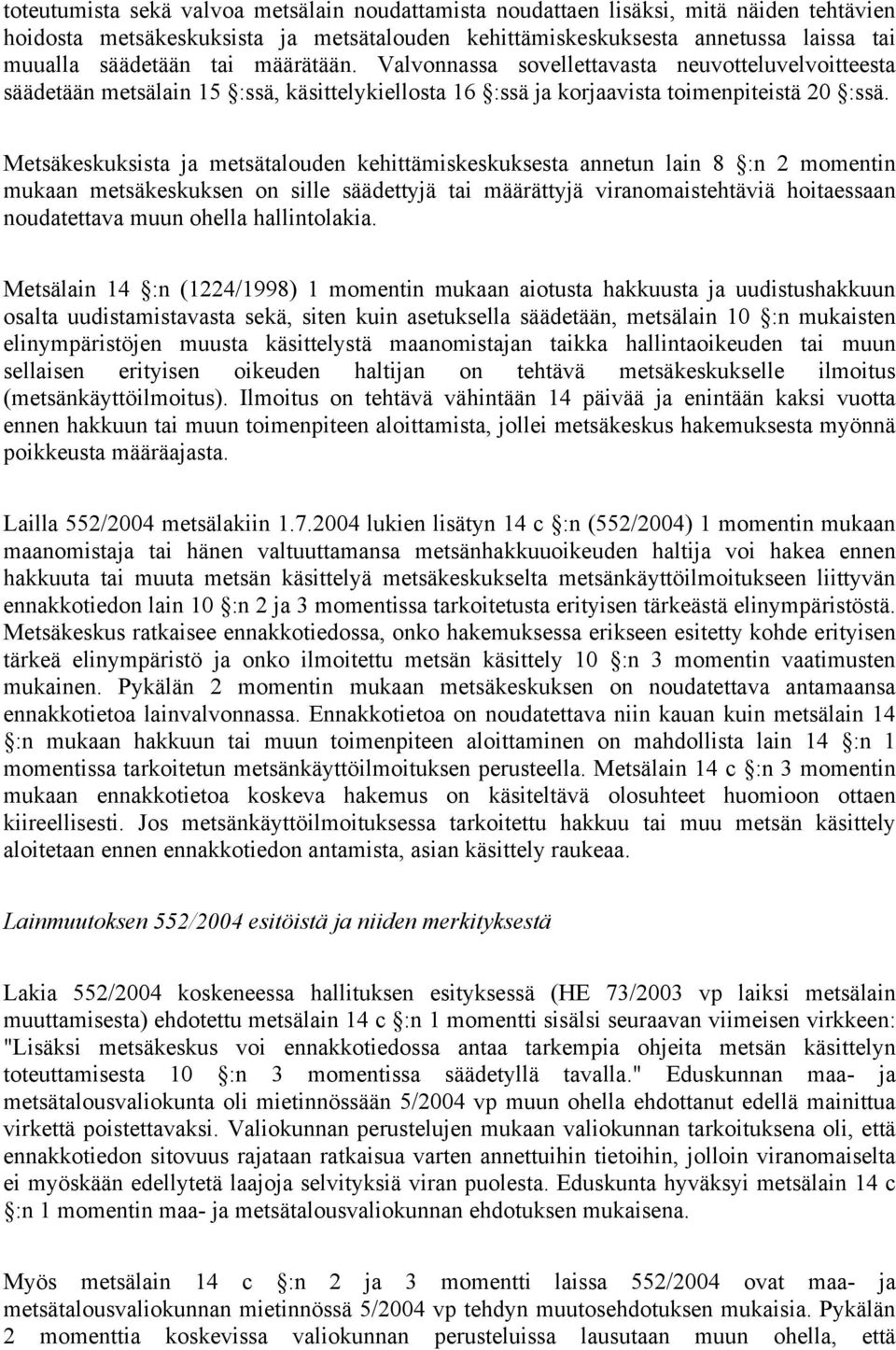 toteutumista sekä valvoa metsälain noudattamista noudattaen lisäksi, mitä näiden tehtävien hoidosta metsäkeskuksista ja metsätalouden kehittämiskeskuksesta annetussa laissa tai muualla säädetään tai määrätään. Valvonnassa sovellettavasta neuvotteluvelvoitteesta säädetään metsälain 15 §:ssä, käsittelykiellosta 16 §:ssä ja korjaavista toimenpiteistä 20 §:ssä.

Metsäkeskuksista ja metsätalouden kehittämiskeskuksesta annetun lain 8 §:n 2 momentin mukaan metsäkeskuksen on sille säädettyjä tai määrättyjä viranomaistehtäviä hoitaessaan noudatettava muun ohella hallintolakia.

Metsälain 14 §:n (1224/1998) 1 momentin mukaan aiotusta hakkuusta ja uudistushakkuun osalta uudistamistavasta sekä, siten kuin asetuksella säädetään, metsälain 10 §:n mukaisten elinympäristöjen muusta käsittelystä maanomistajan taikka hallintaoikeuden tai muun sellaisen erityisen oikeuden haltijan on tehtävä metsäkeskukselle ilmoitus (metsänkäyttöilmoitus). Ilmoitus on tehtävä vähintään 14 päivää ja enintään kaksi vuotta ennen hakkuun tai muun toimenpiteen aloittamista, jollei metsäkeskus hakemuksesta myönnä poikkeusta määräajasta.

Lailla 552/2004 metsälakiin 1.7.2004 lukien lisätyn 14 c §:n (552/2004) 1 momentin mukaan maanomistaja tai hänen valtuuttamansa metsänhakkuuoikeuden haltija voi hakea ennen hakkuuta tai muuta metsän käsittelyä metsäkeskukselta metsänkäyttöilmoitukseen liittyvän ennakkotiedon lain 10 §:n 2 ja 3 momentissa tarkoitetusta erityisen tärkeästä elinympäristöstä. Metsäkeskus ratkaisee ennakkotiedossa, onko hakemuksessa erikseen esitetty kohde erityisen tärkeä elinympäristö ja onko ilmoitettu metsän käsittely 10 §:n 3 momentin vaatimusten mukainen. Pykälän 2 momentin mukaan metsäkeskuksen on noudatettava antamaansa ennakkotietoa lainvalvonnassa. Ennakkotietoa on noudatettava niin kauan kuin metsälain 14 §:n mukaan hakkuun tai muun toimenpiteen aloittaminen on mahdollista lain 14 §:n 1 momentissa tarkoitetun metsänkäyttöilmoituksen perusteella. Metsälain 14 c §:n 3 momentin mukaan ennakkotietoa koskeva hakemus on käsiteltävä olosuhteet huomioon ottaen kiireellisesti. Jos metsänkäyttöilmoituksessa tarkoitettu hakkuu tai muu metsän käsittely aloitetaan ennen ennakkotiedon antamista, asian käsittely raukeaa.

Lainmuutoksen 552/2004 esitöistä ja niiden merkityksestä

Lakia 552/2004 koskeneessa hallituksen esityksessä (HE 73/2003 vp laiksi metsälain muuttamisesta) ehdotettu metsälain 14 c §:n 1 momentti sisälsi seuraavan viimeisen virkkeen: "Lisäksi metsäkeskus voi ennakkotiedossa antaa tarkempia ohjeita metsän käsittelyn toteuttamisesta 10 §:n 3 momentissa säädetyllä tavalla." Eduskunnan maa- ja metsätalousvaliokunta oli mietinnössään 5/2004 vp muun ohella ehdottanut edellä mainittua virkettä poistettavaksi. Valiokunnan perustelujen mukaan valiokunnan tarkoituksena oli, että ennakkotiedon sitovuus rajataan ratkaisua varten annettuihin tietoihin, jolloin viranomaiselta ei myöskään edellytetä laajoja selvityksiä viran puolesta. Eduskunta hyväksyi metsälain 14 c §:n 1 momentin maa- ja metsätalousvaliokunnan ehdotuksen mukaisena.

Myös metsälain 14 c §:n 2 ja 3 momentti laissa 552/2004 ovat maa- ja metsätalousvaliokunnan mietinnössä 5/2004 vp tehdyn muutosehdotuksen mukaisia. Pykälän 2 momenttia koskevissa valiokunnan perusteluissa lausutaan muun ohella, että